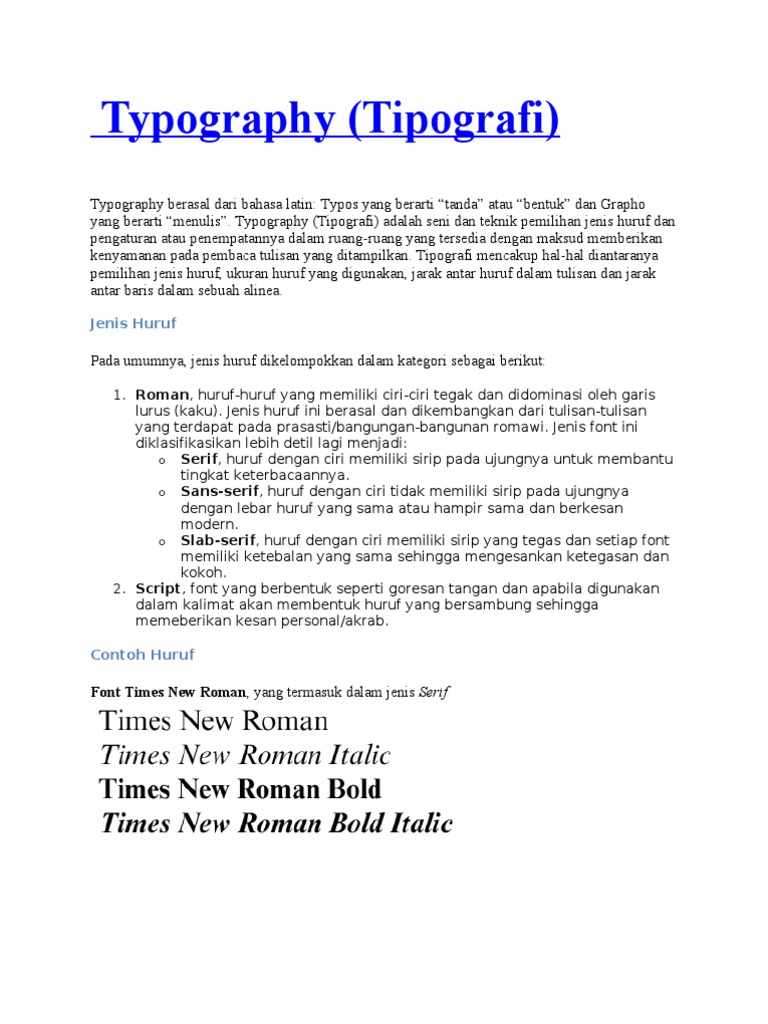 Typography (Tipografi)

Typography berasal dari bahasa latin: Typos yang berarti "tanda" atau "bentuk" dan Grapho yang berarti "menulis". Typography (Tipografi) adalah seni dan teknik pemilihan jenis huruf dan pengaturan atau penempatannya dalam ruang-ruang yang tersedia dengan maksud memberikan kenyamanan pada pembaca tulisan yang ditampilkan. Tipografi mencakup hal-hal diantaranya pemilihan jenis huruf, ukuran huruf yang digunakan, jarak antar huruf dalam tulisan dan jarak antar baris dalam sebuah alinea.

Jenis Huruf

Pada umumnya, jenis huruf dikelompokkan dalam kategori sebagai berikut:

1. Roman, huruf-huruf yang memiliki ciri-ciri tegak dan didominasi oleh garis lurus (kaku). Jenis huruf ini berasal dan dikembangkan dari tulisan-tulisan yang terdapat pada prasasti/bangungan-bangunan romawi. Jenis font ini diklasifikasikan lebih detil lagi menjadi:
o Serif, huruf dengan ciri memiliki sirip pada ujungnya untuk membantu tingkat keterbacaannya.
o Sans-serif, huruf dengan ciri tidak memiliki sirip pada ujungnya dengan lebar huruf yang sama atau hampir sama dan berkesan modern.
o Slab-serif, huruf dengan ciri memiliki sirip yang tegas dan setiap font memiliki ketebalan yang sama sehingga mengesankan ketegasan dan kokoh.
2. Script, font yang berbentuk seperti goresan tangan dan apabila digunakan dalam kalimat akan membentuk huruf yang bersambung sehingga memeberikan kesan personal/akrab.

Contoh Huruf

Font Times New Roman, yang termasuk dalam jenis Serif

Times New Roman
Times New Roman Italic
Times New Roman Bold
Times New Roman Bold Italic